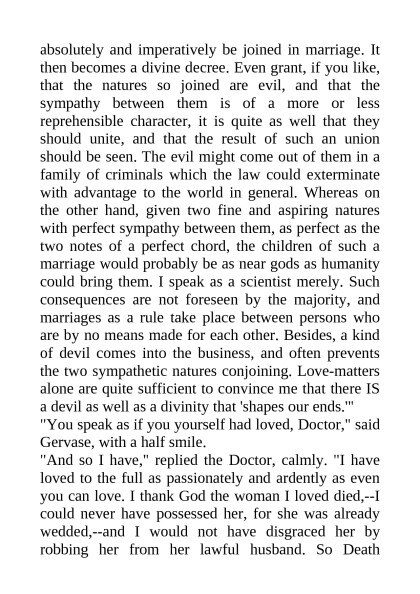 absolutely and imperatively be joined in marriage. It then becomes a divine decree. Even grant, if you like, that the natures so joined are evil, and that the sympathy between them is of a more or less reprehensible character, it is quite as well that they should unite, and that the result of such an union should be seen. The evil might come out of them in a family of criminals which the law could exterminate with advantage to the world in general. Whereas on the other hand, given two fine and aspiring natures with perfect sympathy between them, as perfect as the two notes of a perfect chord, the children of such a marriage would probably be as near gods as humanity could bring them. I speak as a scientist merely. Such consequences are not foreseen by the majority, and marriages as a rule take place between persons who are by no means made for each other. Besides, a kind of devil comes into the business, and often prevents the two sympathetic natures conjoining. Love-matters alone are quite sufficient to convince me that there IS a devil as well as a divinity that 'shapes our ends.'"
"You speak as if you yourself had loved, Doctor," said Gervase, with a half smile.
"And so I have," replied the Doctor, calmly. "I have loved to the full as passionately and ardently as even you can love. I thank God the woman I loved died,--I could never have possessed her, for she was already wedded,--and I would not have disgraced her by robbing her from her lawful husband. So Death